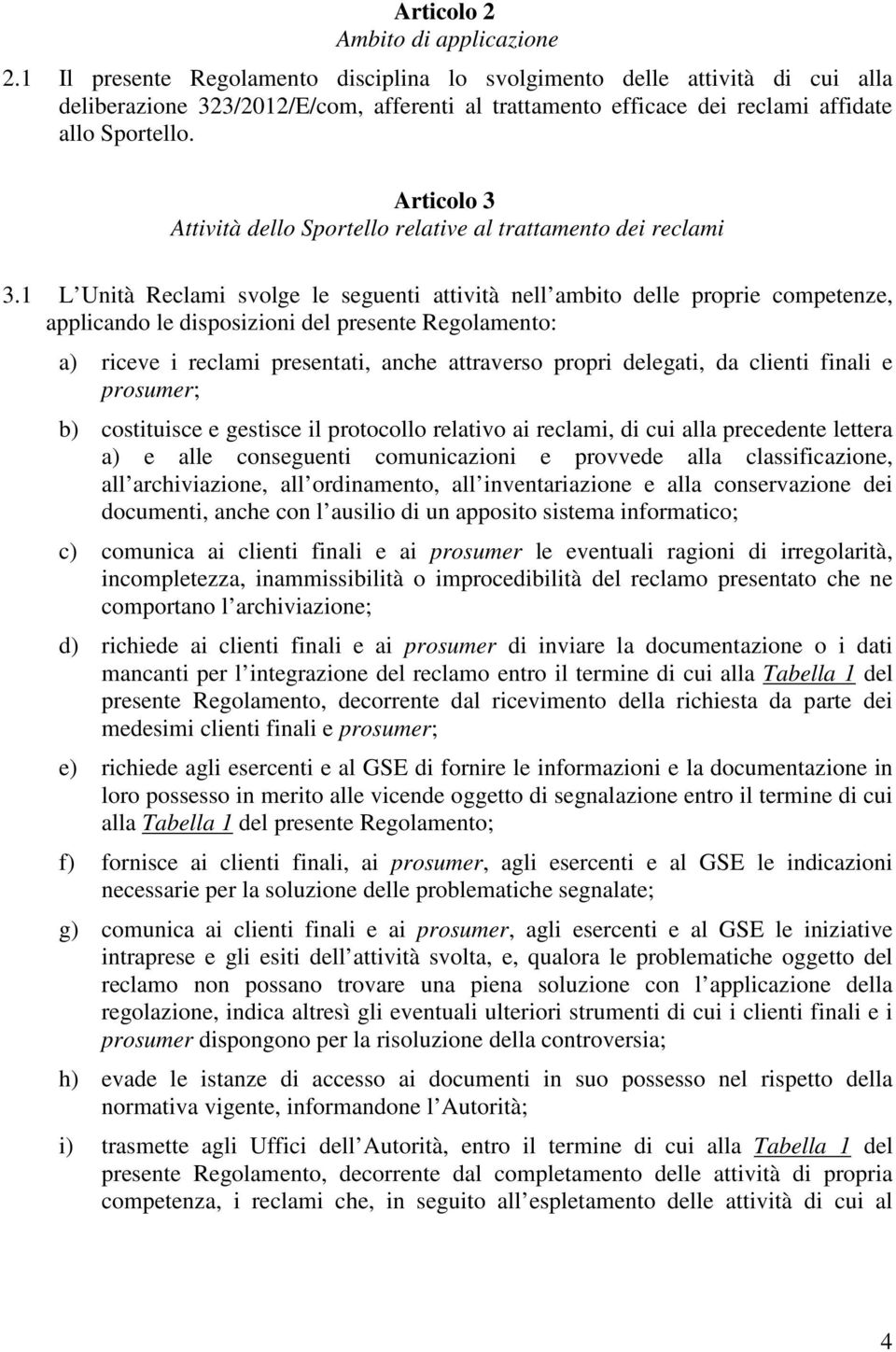 Articolo 2
Ambito di applicazione

2.1 Il presente Regolamento disciplina lo svolgimento delle attività di cui alla deliberazione 323/2012/E/com, afferenti al trattamento efficace dei reclami affidate allo Sportello.

Articolo 3
Attività dello Sportello relative al trattamento dei reclami

3.1 L Unità Reclami svolge le seguenti attività nell ambito delle proprie competenze, applicando le disposizioni del presente Regolamento:

a) riceve i reclami presentati, anche attraverso propri delegati, da clienti finali e prosumer;

b) costituisce e gestisce il protocollo relativo ai reclami, di cui alla precedente lettera a) e alle conseguenti comunicazioni e provvede alla classificazione, all archiviazione, all ordinamento, all inventariazione e alla conservazione dei documenti, anche con l ausilio di un apposito sistema informatico;

c) comunica ai clienti finali e ai prosumer le eventuali ragioni di irregolarità, incompletezza, inammissibilità o improcedibilità del reclamo presentato che ne comportano l archiviazione;

d) richiede ai clienti finali e ai prosumer di inviare la documentazione o i dati mancanti per l integrazione del reclamo entro il termine di cui alla Tabella 1 del presente Regolamento, decorrente dal ricevimento della richiesta da parte dei medesimi clienti finali e prosumer;

e) richiede agli esercenti e al GSE di fornire le informazioni e la documentazione in loro possesso in merito alle vicende oggetto di segnalazione entro il termine di cui alla Tabella 1 del presente Regolamento;

f) fornisce ai clienti finali, ai prosumer, agli esercenti e al GSE le indicazioni necessarie per la soluzione delle problematiche segnalate;

g) comunica ai clienti finali e ai prosumer, agli esercenti e al GSE le iniziative intraprese e gli esiti dell attività svolta, e, qualora le problematiche oggetto del reclamo non possano trovare una piena soluzione con l applicazione della regolazione, indica altresì gli eventuali ulteriori strumenti di cui i clienti finali e i prosumer dispongono per la risoluzione della controversia;

h) evade le istanze di accesso ai documenti in suo possesso nel rispetto della normativa vigente, informandone l Autorità;

i) trasmette agli Uffici dell Autorità, entro il termine di cui alla Tabella 1 del presente Regolamento, decorrente dal completamento delle attività di propria competenza, i reclami che, in seguito all espletamento delle attività di cui al

4